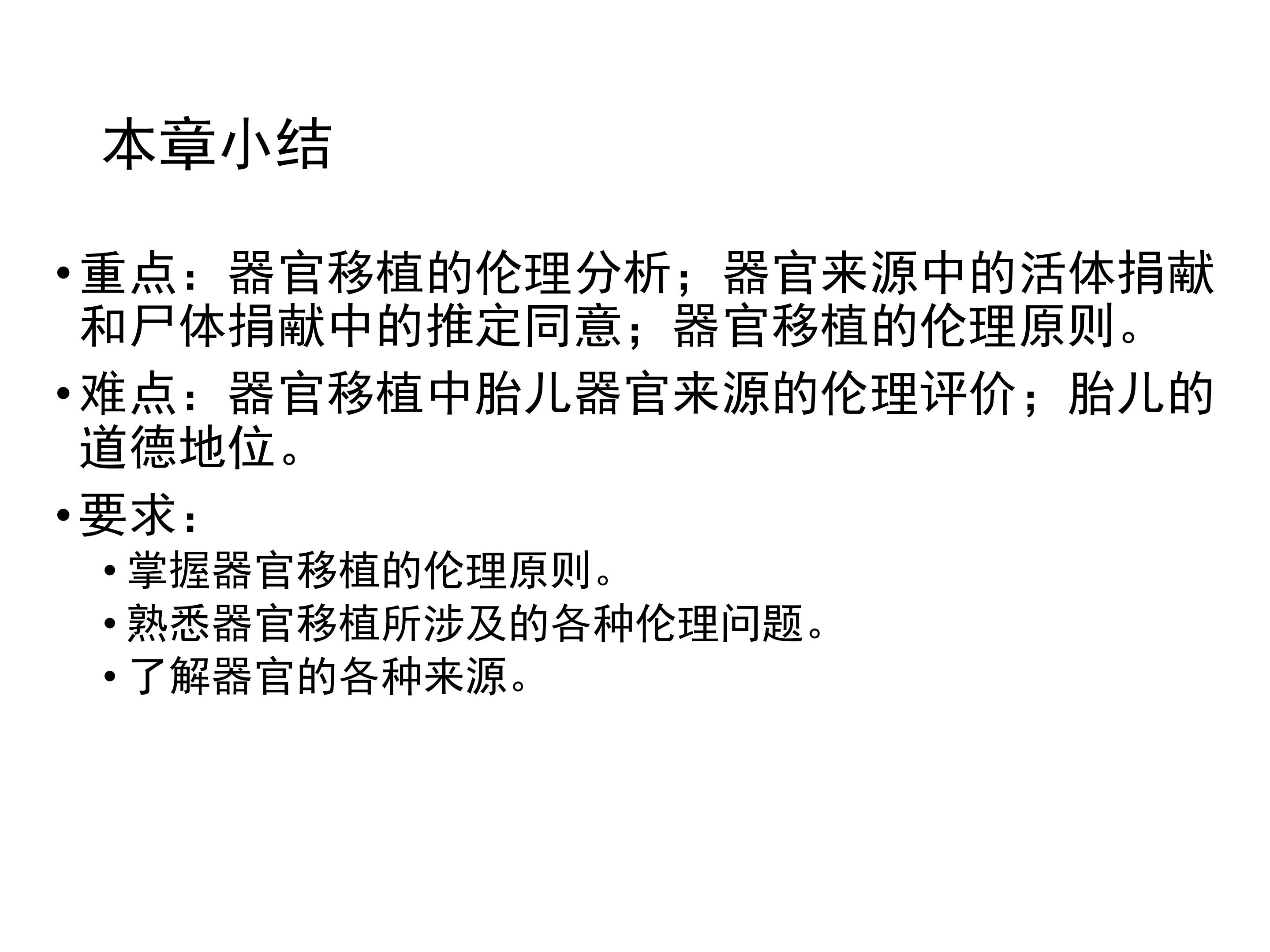 本章小结

• 重点：器官移植的伦理分析；器官来源中的活体捐献和尸体捐献中的推定同意；器官移植的伦理原则。

• 难点：器官移植中胎儿器官来源的伦理评价；胎儿的道德地位。

• 要求：

• 掌握器官移植的伦理原则。
• 熟悉器官移植所涉及的各种伦理问题。
• 了解器官的各种来源。